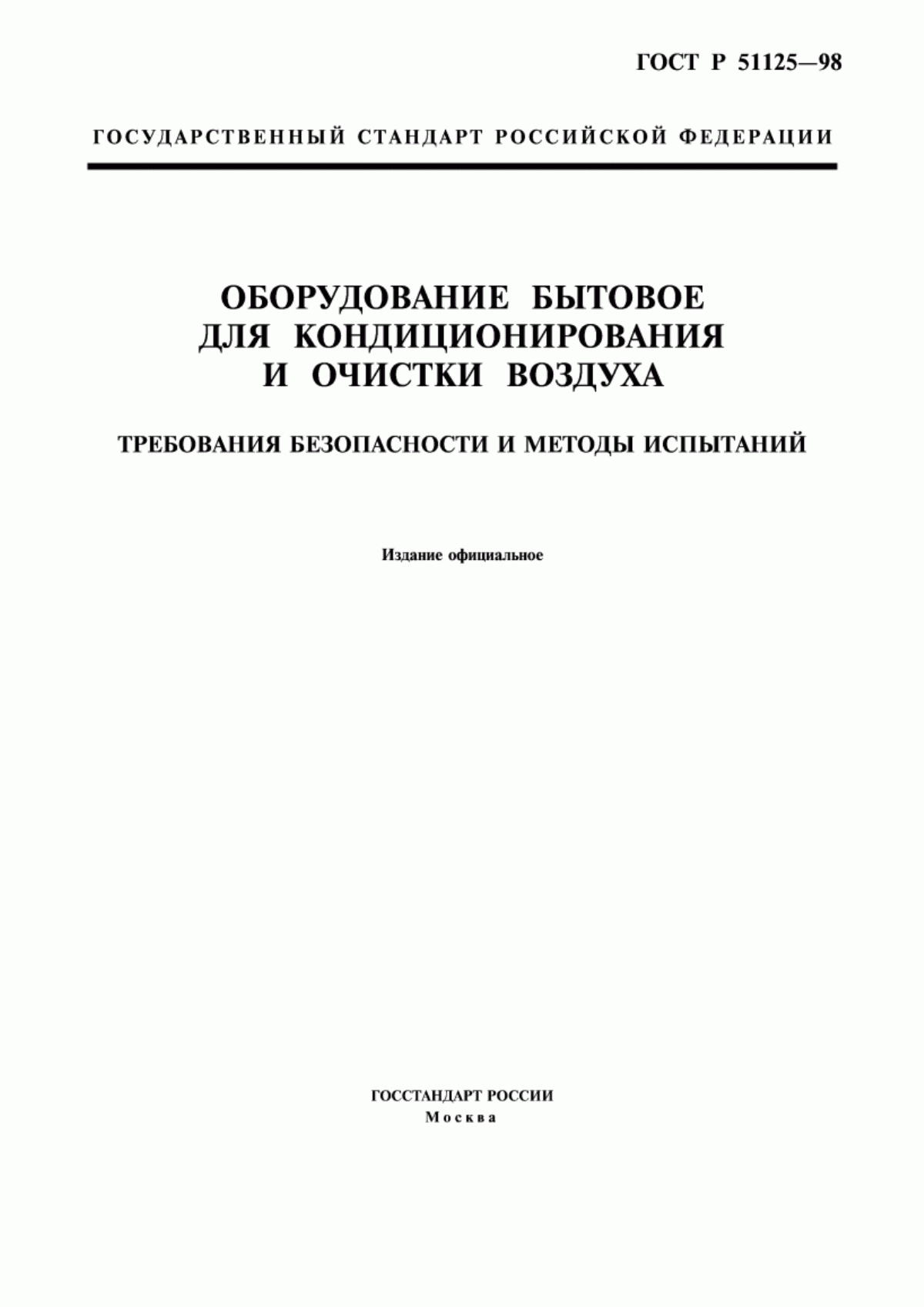 ГОСТ Р 51125—98

ГОСУДАРСТВЕННЫЙ СТАНДАРТ РОССИЙСКОЙ ФЕДЕРАЦИИ

ОБОРУДОВАНИЕ БЫТОВОЕ ДЛЯ КОНДИЦИОНИРОВАНИЯ И ОЧИСТКИ ВОЗДУХА

ТРЕБОВАНИЯ БЕЗОПАСНОСТИ И МЕТОДЫ ИСПЫТАНИЙ

Издание официальное

ГОССТАНДАРТ РОССИИ
Москва